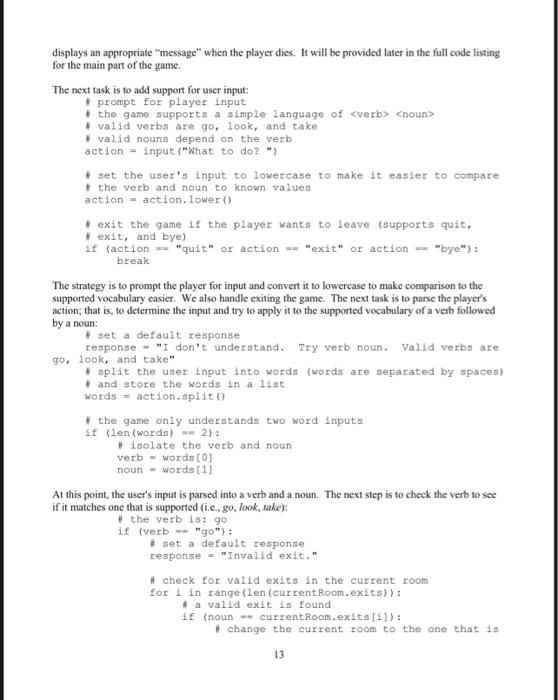 displays an appropriate "message" when the player dies. It will be provided later in the full code listing for the main part of the game.

The next task is to add support for user input:
# prompt for player input
# the game supports a simple language of <verb> <noun>
# valid verbs are go, look, and take
# valid nouns depend on the verb
action = input("What to do? ")

# set the user's input to lowercase to make it easier to compare
# the verb and noun to known values
action = action.lower()

# exit the game if the player wants to leave (supports quit,
# exit, and bye)
if (action == "quit" or action == "exit" or action == "bye"):
    break

The strategy is to prompt the player for input and convert it to lowercase to make comparison to the supported vocabulary easier. We also handle exiting the game. The next task is to parse the player's action; that is, to determine the input and try to apply it to the supported vocabulary of a verb followed by a noun:
# set a default response
response = "I don't understand.  Try verb noun.  Valid verbs are
go, look, and take"
# split the user input into words (words are separated by spaces)
# and store the words in a list
words = action.split()

# the game only understands two word inputs
if (len(words) == 2):
    # isolate the verb and noun
    verb = words[0]
    noun = words[1]

At this point, the user's input is parsed into a verb and a noun. The next step is to check the verb to see if it matches one that is supported (i.e., go, look, take):
# the verb is: go
if (verb == "go"):
    # set a default response
    response = "Invalid exit."

    # check for valid exits in the current room
    for i in range(len(currentRoom.exits)):
        # a valid exit is found
        if (noun == currentRoom.exits[i]):
            # change the current room to the one that is

13